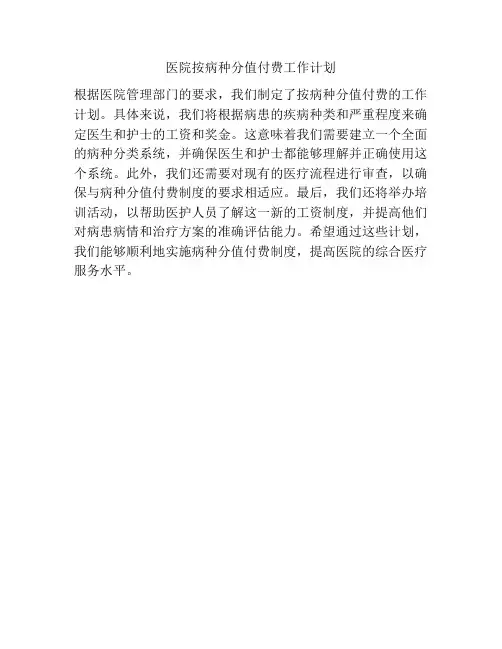 医院按病种分值付费工作计划

根据医院管理部门的要求，我们制定了按病种分值付费的工作计划。具体来说，我们将根据病患的疾病种类和严重程度来确定医生和护士的工资和奖金。这意味着我们需要建立一个全面的病种分类系统，并确保医生和护士都能够理解并正确使用这个系统。此外，我们还需要对现有的医疗流程进行审查，以确保与病种分值付费制度的要求相适应。最后，我们还将举办培训活动，以帮助医护人员了解这一新的工资制度，并提高他们对病患病情和治疗方案的准确评估能力。希望通过这些计划，我们能够顺利地实施病种分值付费制度，提高医院的综合医疗服务水平。